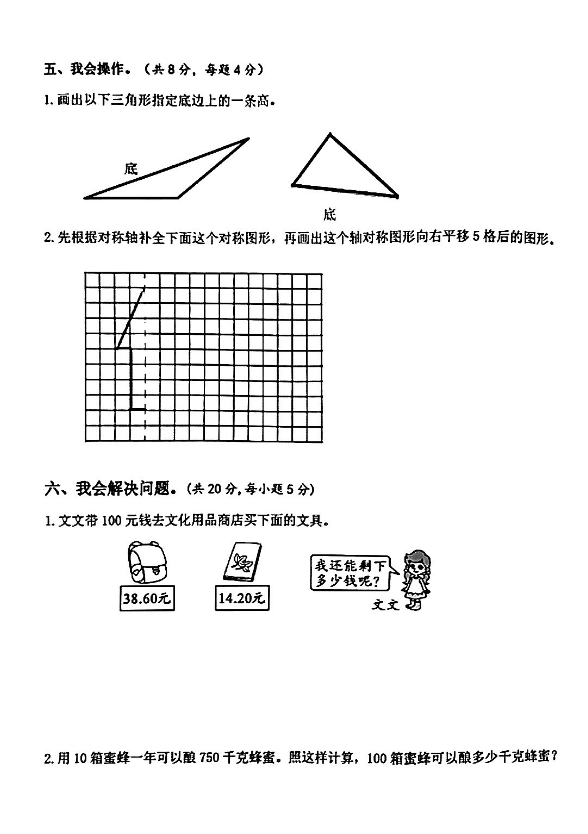 五、我会操作。（共 8 分，每题 4 分）

1. 画出以下三角形指定底边上的一条高。

底

底

2. 先根据对称轴补全下面这个对称图形，再画出这个轴对称图形向右平移 5 格后的图形。

六、我会解决问题。（共 20 分，每小题 5 分）

1. 文文带 100 元钱去文化用品商店买下面的文具。

38.60元

14.20元

我还能剩下多少钱呢？

文文

2. 用 10 箱蜜蜂一年可以酿 750 千克蜂蜜。照这样计算，100 箱蜜蜂可以酿多少千克蜂蜜？